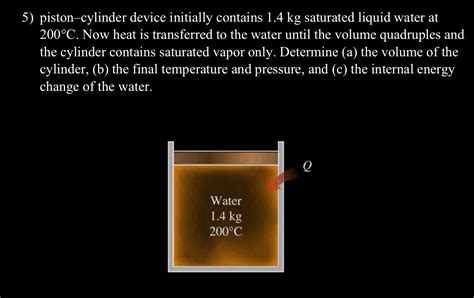 5) piston–cylinder device initially contains 1.4 kg saturated liquid water at 200°C. Now heat is transferred to the water until the volume quadruples and the cylinder contains saturated vapor only. Determine (a) the volume of the cylinder, (b) the final temperature and pressure, and (c) the internal energy change of the water.

$Q$

Water
1.4 kg
200°C